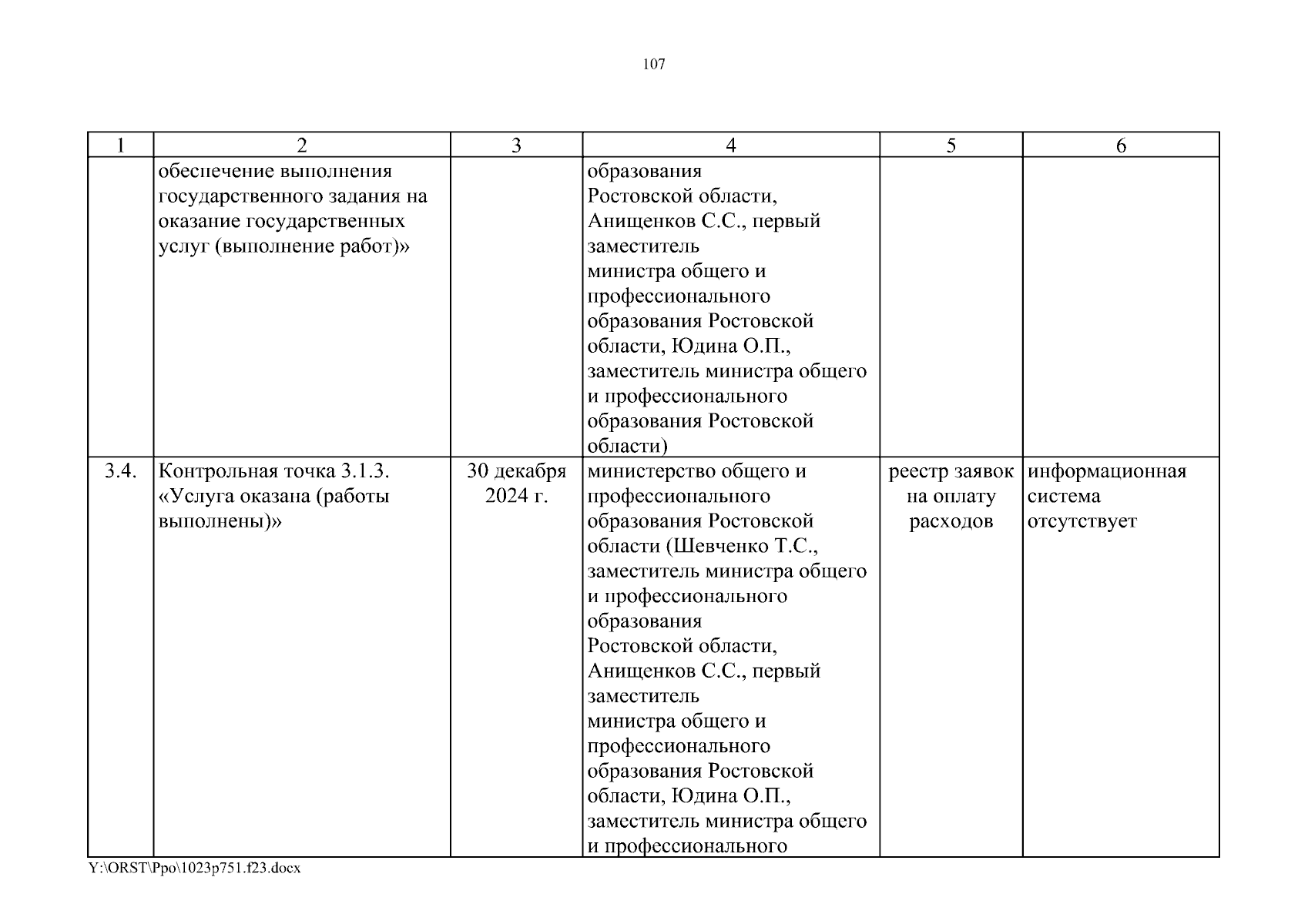 107

| 1 | 2 | 3 | 4 | 5 | 6 |
|---|---|---|---|---|---|
|  | обеспечение выполнения государственного задания на оказание государственных услуг (выполнение работ)» |  | образования Ростовской области, Анищенков С.С., первый заместитель министра общего и профессионального образования Ростовской области, Юдина О.П., заместитель министра общего и профессионального образования Ростовской области) |  |  |
| 3.4. | Контрольная точка 3.1.3. «Услуга оказана (работы выполнены)» | 30 декабря 2024 г. | министерство общего и профессионального образования Ростовской области (Шевченко Т.С., заместитель министра общего и профессионального образования Ростовской области, Анищенков С.С., первый заместитель министра общего и профессионального образования Ростовской области, Юдина О.П., заместитель министра общего и профессионального | реестр заявок на оплату расходов | информационная система отсутствует |

Y:\ORST\Ppo\1023p751.f23.docx